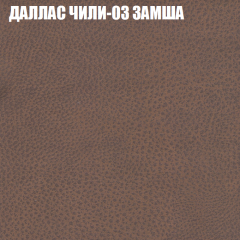 ДАЛЛАС ЧИЛИ-03 ЗАМША